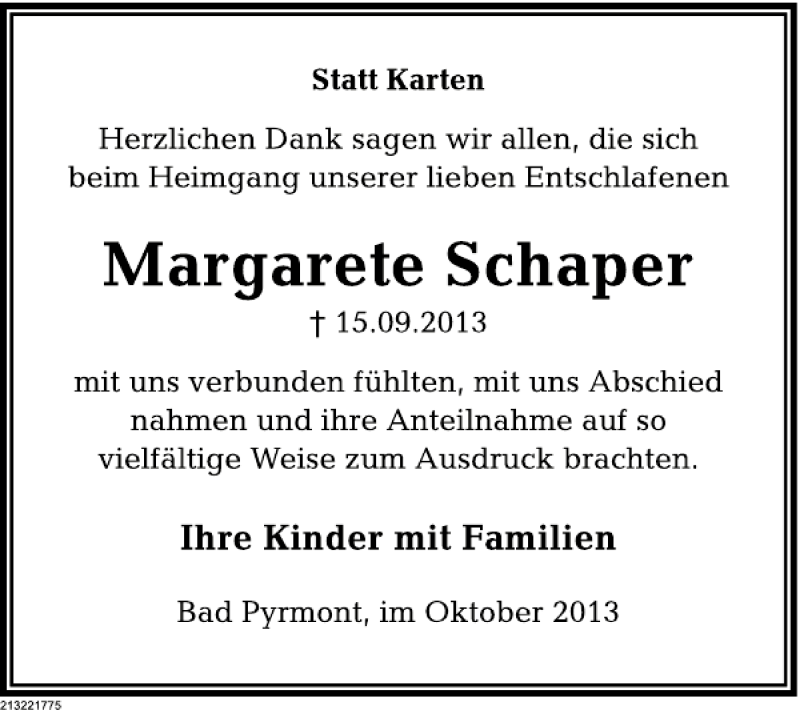 Statt Karten

Herzlichen Dank sagen wir allen, die sich beim Heimgang unserer lieben Entschlafenen

Margarete Schaper

† 15.09.2013

mit uns verbunden fühlten, mit uns Abschied nahmen und ihre Anteilnahme auf so vielfältige Weise zum Ausdruck brachten.

Ihre Kinder mit Familien

Bad Pyrmont, im Oktober 2013

213221775